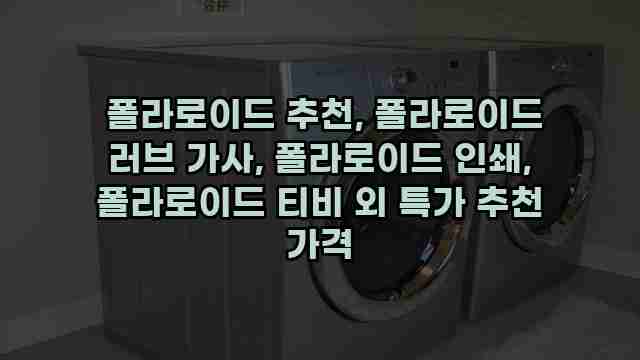 폴라로이드 추천, 폴라로이드 러브 가사, 폴라로이드 인쇄, 폴라로이드 티비 외 특가 추천 가격